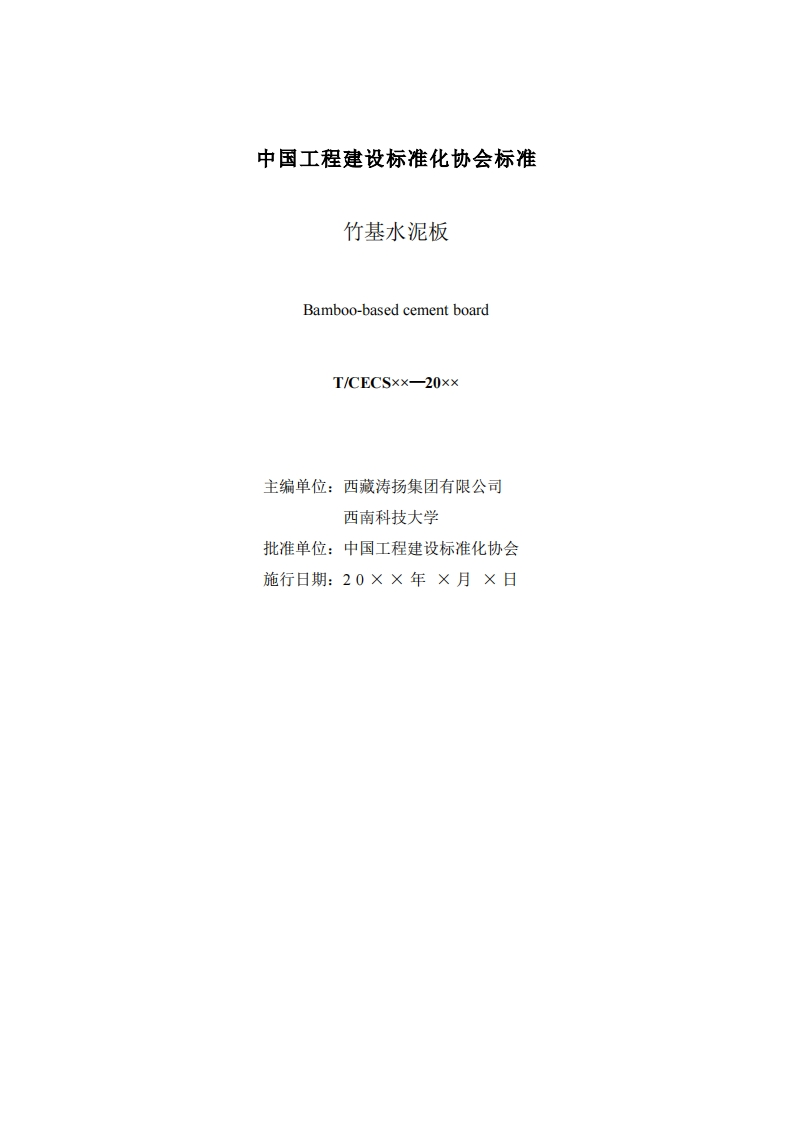 中国工程建设标准化协会标准

竹基水泥板

Bamboo-based cement board

T/CECS××—20××

主编单位：西藏涛扬集团有限公司
西南科技大学
批准单位：中国工程建设标准化协会
施行日期：２０××年 ×月 ×日